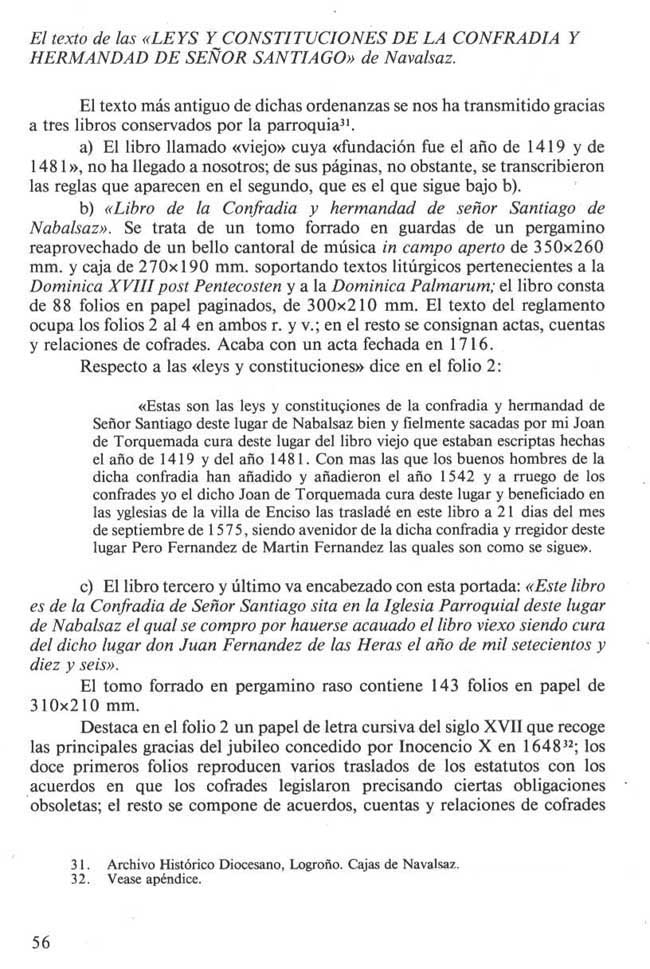 El texto de las «LEYS Y CONSTITUCIONES DE LA CONFRADIA Y HERMANDAD DE SEÑOR SANTIAGO» de Navalsaz.

El texto más antiguo de dichas ordenanzas se nos ha transmitido gracias a tres libros conservados por la parroquia$^{31}$.

a) El libro llamado «viejo» cuya «fundación fue el año de 1419 y de 1481», no ha llegado a nosotros; de sus páginas, no obstante, se transcribieron las reglas que aparecen en el segundo, que es el que sigue bajo b).

b) «Libro de la Confradia y hermandad de señor Santiago de Nabalsaz». Se trata de un tomo forrado en guardas de un pergamino reaprovechado de un bello cantoral de música in campo aperto de 350×260 mm. y caja de 270×190 mm. soportando textos litúrgicos pertenecientes a la Dominica XVIII post Pentecosten y a la Dominica Palmarum; el libro consta de 88 folios en papel paginados, de 300×210 mm. El texto del reglamento ocupa los folios 2 al 4 en ambos r. y v.; en el resto se consignan actas, cuentas y relaciones de cofrades. Acaba con un acta fechada en 1716.

Respecto a las «leys y constituciones» dice en el folio 2:

«Estas son las leys y constituçiones de la confradia y hermandad de Señor Santiago deste lugar de Nabalsaz bien y fielmente sacadas por mi Joan de Torquemada cura deste lugar del libro viejo que estaban escriptas hechas el año de 1419 y del año 1481. Con mas las que los buenos hombres de la dicha confradia han añadido y añadieron el año 1542 y a rruego de los confrades yo el dicho Joan de Torquemada cura deste lugar y beneficiado en las yglesias de la villa de Enciso las trasladé en este libro a 21 dias del mes de septiembre de 1575, siendo avenidor de la dicha confradia y rregidor deste lugar Pero Fernandez de Martin Fernandez las quales son como se sigue».

c) El libro tercero y último va encabezado con esta portada: «Este libro es de la Confradia de Señor Santiago sita en la Iglesia Parroquial deste lugar de Nabalsaz el qual se compro por hauerse acauado el libro viexo siendo cura del dicho lugar don Juan Fernandez de las Heras el año de mil setecientos y diez y seis».

El tomo forrado en pergamino raso contiene 143 folios en papel de 310×210 mm.

Destaca en el folio 2 un papel de letra cursiva del siglo XVII que recoge las principales gracias del jubileo concedido por Inocencio X en 1648$^{32}$; los doce primeros folios reproducen varios traslados de los estatutos con los acuerdos en que los cofrades legislaron precisando ciertas obligaciones obsoletas; el resto se compone de acuerdos, cuentas y relaciones de cofrades

31. Archivo Histórico Diocesano, Logroño. Cajas de Navalsaz.
32. Vease apéndice.

56